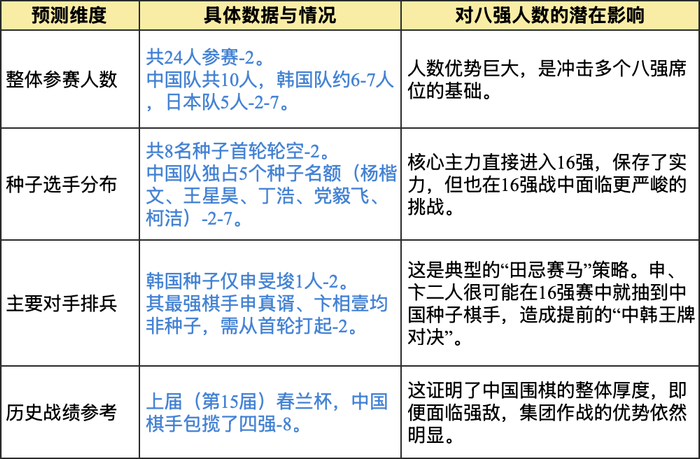 | 预测维度 | 具体数据与情况 | 对八强人数的潜在影响 |
|---|---|---|
| 整体参赛人数 | 共24人参赛-2。中国队共10人，韩国队约6-7人，日本队5人-2-7。 | 人数优势巨大，是冲击多个八强席位的基础。 |
| 种子选手分布 | 共8名种子首轮轮空-2。中国队独占5个种子名额（杨楷文、王星昊、丁浩、党毅飞、柯洁）-2-7。 | 核心主力直接进入16强，保存了实力，但也在16强战中面临更严峻的挑战。 |
| 主要对手排兵 | 韩国种子仅申旻埈1人-2。其最强棋手申真谞、卞相壹均非种子，需从首轮打起-2。 | 这是典型的“田忌赛马”策略。申、卞二人很可能在16强赛中就抽到中国种子棋手，造成提前的“中韩王牌对决”。 |
| 历史战绩参考 | 上届（第15届）春兰杯，中国棋手包揽了四强-8。 | 这证明了中国围棋的整体厚度，即便面临强敌，集团作战的优势依然明显。 |